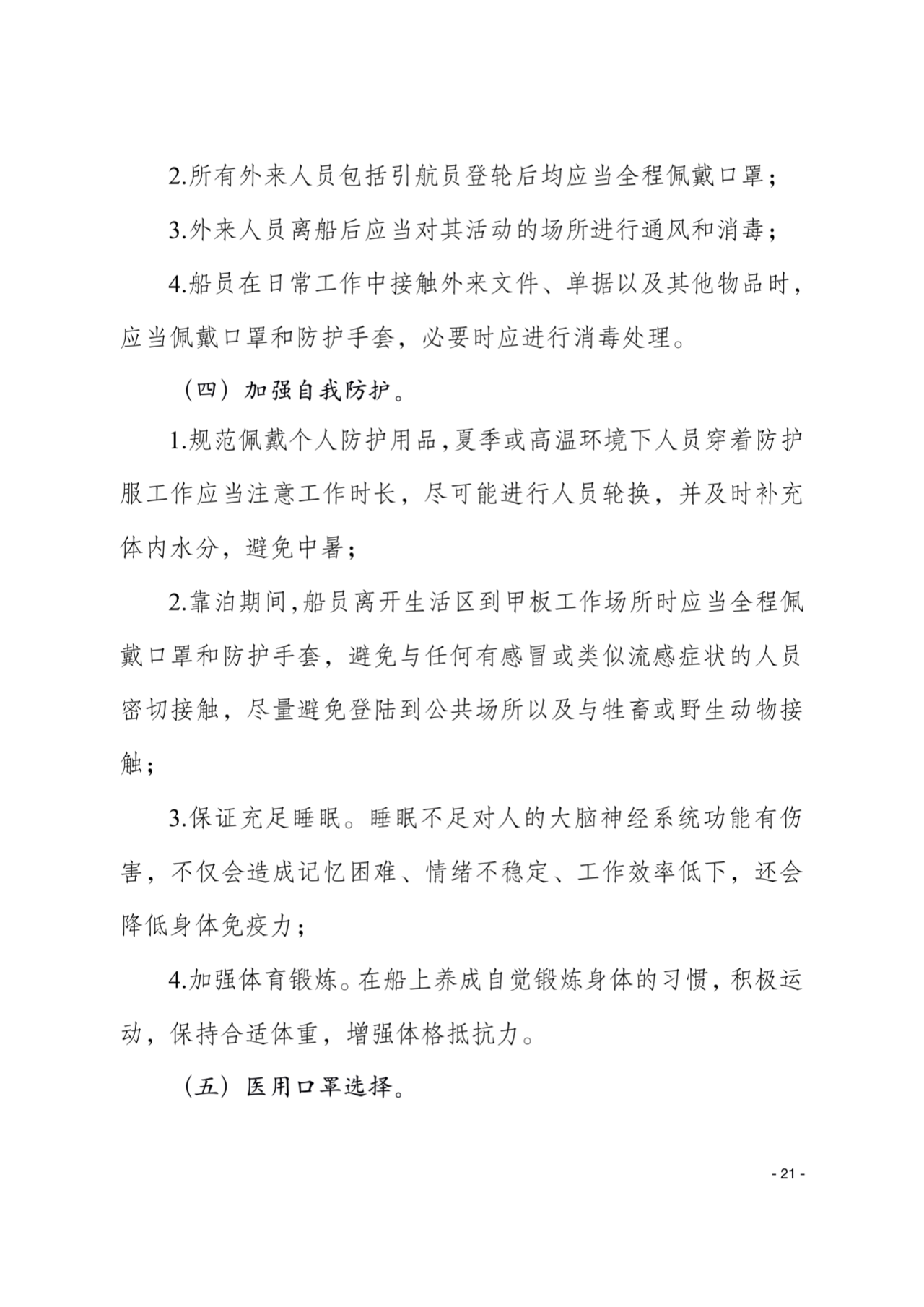 2.所有外来人员包括引航员登轮后均应当全程佩戴口罩；

3.外来人员离船后应当对其活动的场所进行通风和消毒；

4.船员在日常工作中接触外来文件、单据以及其他物品时，应当佩戴口罩和防护手套，必要时应进行消毒处理。

（四）加强自我防护。

1.规范佩戴个人防护用品，夏季或高温环境下人员穿着防护服工作应当注意工作时长，尽可能进行人员轮换，并及时补充体内水分，避免中暑；

2.靠泊期间，船员离开生活区到甲板工作场所时应当全程佩戴口罩和防护手套，避免与任何有感冒或类似流感症状的人员密切接触，尽量避免登陆到公共场所以及与牲畜或野生动物接触；

3.保证充足睡眠。睡眠不足对人的大脑神经系统功能有伤害，不仅会造成记忆困难、情绪不稳定、工作效率低下，还会降低身体免疫力；

4.加强体育锻炼。在船上养成自觉锻炼身体的习惯，积极运动，保持合适体重，增强体格抵抗力。

（五）医用口罩选择。

- 21 -